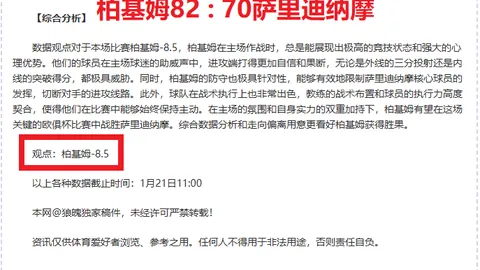 【综合分析】 柏基姆82：70萨里迪纳摩

数据观点对于本场比赛柏基姆-8.5，柏基姆在主场作战时，总是能展现出极高的竞技状态和强大的心理优势。他们的球员在主场球迷的助威声中，进攻端打得更加自信和果断，无论是外线的三分投射还是内线的突破得分，都极具威胁。同时，柏基姆的防守也极具针对性，能够有效地限制萨里迪纳摩核心球员的发挥，切断对手的进攻线路。此外，球队在战术执行上也非常出色，教练的战术布置和球员的执行力高度契合，使得他们在比赛中能够始终保持主动。在主场的氛围和自身实力的双重加持下，柏基姆有望在这场关键的欧俱杯比赛中战胜萨里迪纳摩。综合数据分析和走向偏离用意更看好柏基姆获得胜果。

观点：柏基姆-8.5

以上各种数据截止时间：1月21日11:00

本网@狼魄独家稿件，未经许可严禁转载！

资讯仅供体育爱好者浏览、参考之用。任何人不得用于非法用途，否则责任自负。